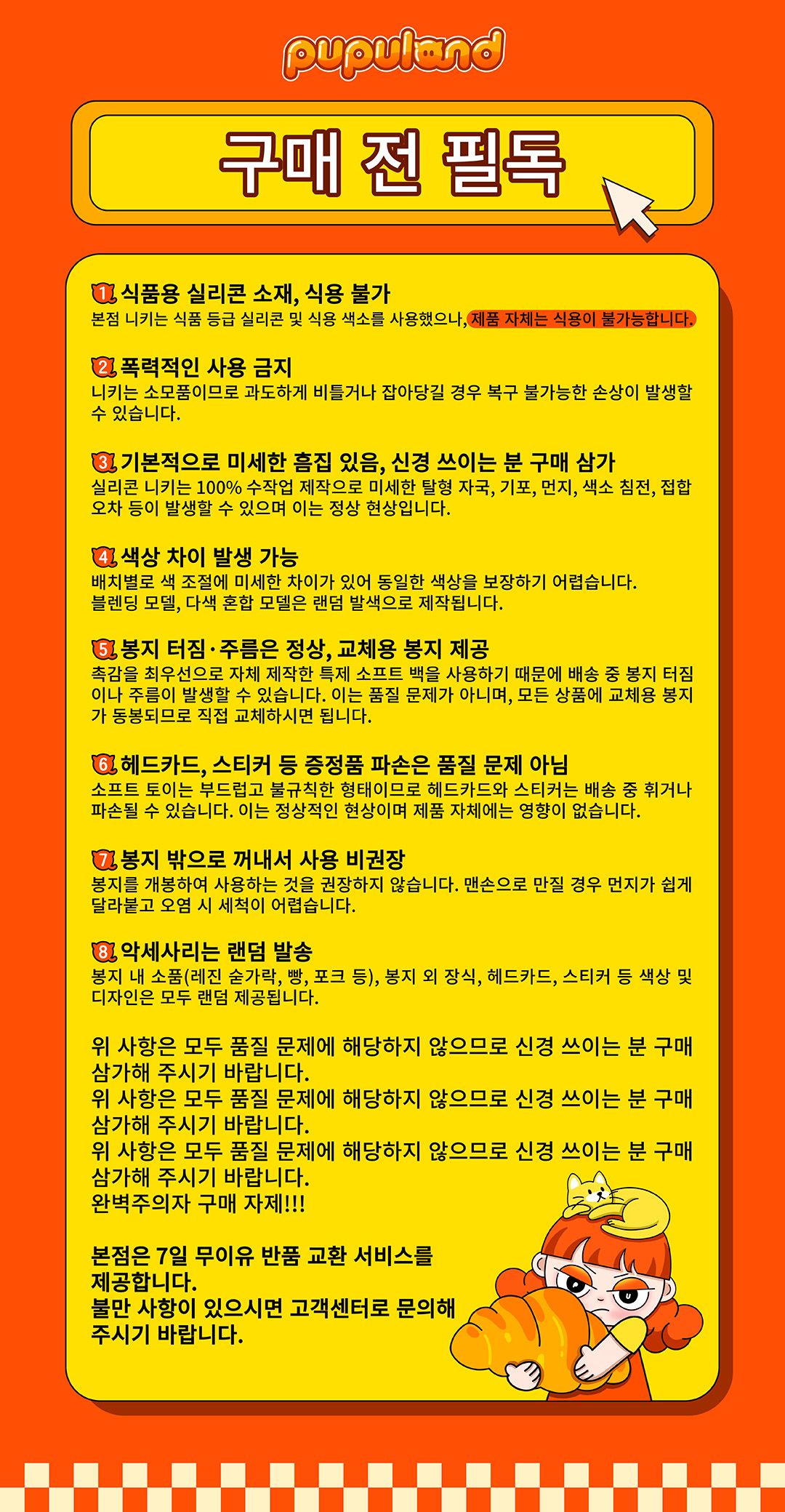 pupuland

구매 전 필독

1. 식품용 실리콘 소재, 식용 불가
본점 니키는 식품 등급 실리콘 및 식용 색소를 사용했으나, 제품 자체는 식용이 불가능합니다.

2. 폭력적인 사용 금지
니키는 소모품이므로 과도하게 비틀거나 잡아당길 경우 복구 불가능한 손상이 발생할 수 있습니다.

3. 기본적으로 미세한 흠집 있음, 신경 쓰이는 분 구매 삼가
실리콘 니키는 100% 수작업 제작으로 미세한 탈형 자국, 기포, 먼지, 색소 침전, 접합 오차 등이 발생할 수 있으며 이는 정상 현상입니다.

4. 색상 차이 발생 가능
배치별로 색 조절에 미세한 차이가 있어 동일한 색상을 보장하기 어렵습니다. 블렌딩 모델, 다색 혼합 모델은 랜덤 발색으로 제작됩니다.

5. 봉지 터짐·주름은 정상, 교체용 봉지 제공
촉감을 최우선으로 자체 제작한 특제 소프트 백을 사용하기 때문에 배송 중 봉지 터짐이나 주름이 발생할 수 있습니다. 이는 품질 문제가 아니며, 모든 상품에 교체용 봉지가 동봉되므로 직접 교체하시면 됩니다.

6. 헤드카드, 스티커 등 증정품 파손은 품질 문제 아님
소프트 토이는 부드럽고 불규칙한 형태이므로 헤드카드와 스티커는 배송 중 휘거나 파손될 수 있습니다. 이는 정상적인 현상이며 제품 자체에는 영향이 없습니다.

7. 봉지 밖으로 꺼내서 사용 비권장
봉지를 개봉하여 사용하는 것을 권장하지 않습니다. 맨손으로 만질 경우 먼지가 쉽게 달라붙고 오염 시 세척이 어렵습니다.

8. 악세사리는 랜덤 발송
봉지 내 소품(레진 숟가락, 빵, 포크 등), 봉지 외 장식, 헤드카드, 스티커 등 색상 및 디자인은 모두 랜덤 제공됩니다.

위 사항은 모두 품질 문제에 해당하지 않으므로 신경 쓰이는 분 구매 삼가해 주시기 바랍니다.
위 사항은 모두 품질 문제에 해당하지 않으므로 신경 쓰이는 분 구매 삼가해 주시기 바랍니다.
위 사항은 모두 품질 문제에 해당하지 않으므로 신경 쓰이는 분 구매 삼가해 주시기 바랍니다.
완벽주의자 구매 자제!!!

본점은 7일 무이유 반품 교환 서비스를 제공합니다.
불만 사항이 있으시면 고객센터로 문의해 주시기 바랍니다.